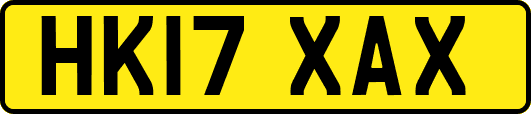 HK17 XAX